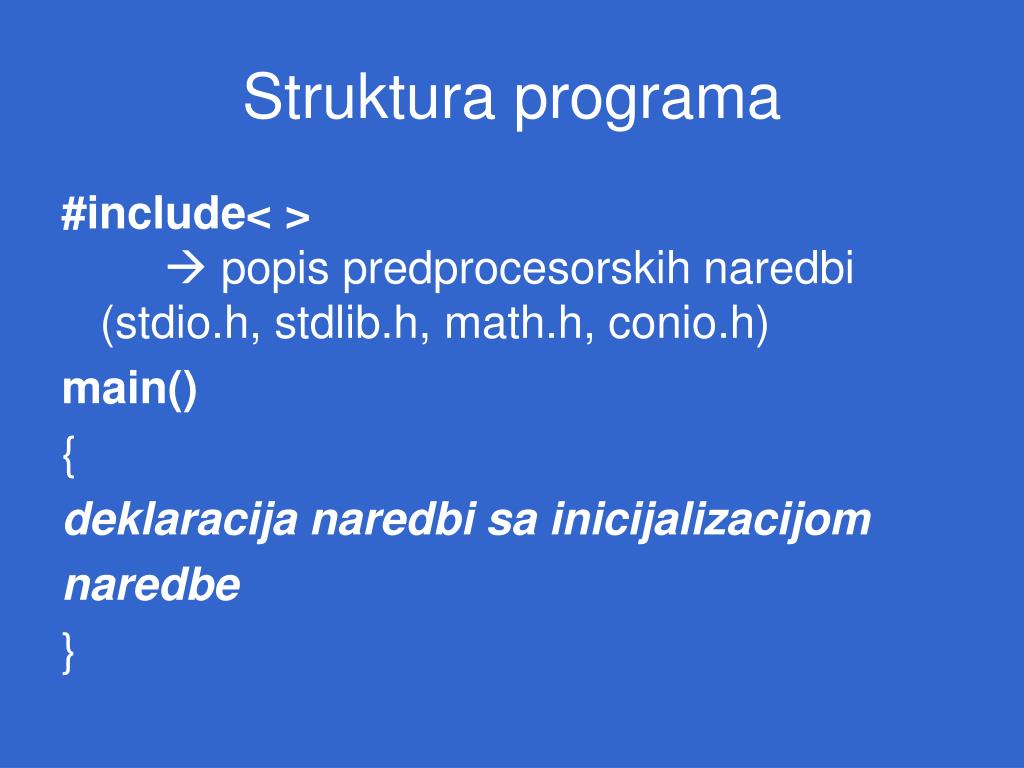 Struktura programa

#include< >
→ popis predprocesorskih naredbi (stdio.h, stdlib.h, math.h, conio.h)

main()

{

deklaracija naredbi sa inicijalizacijom

naredbe

}